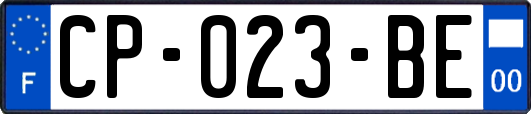 F
CP-023-BE
00